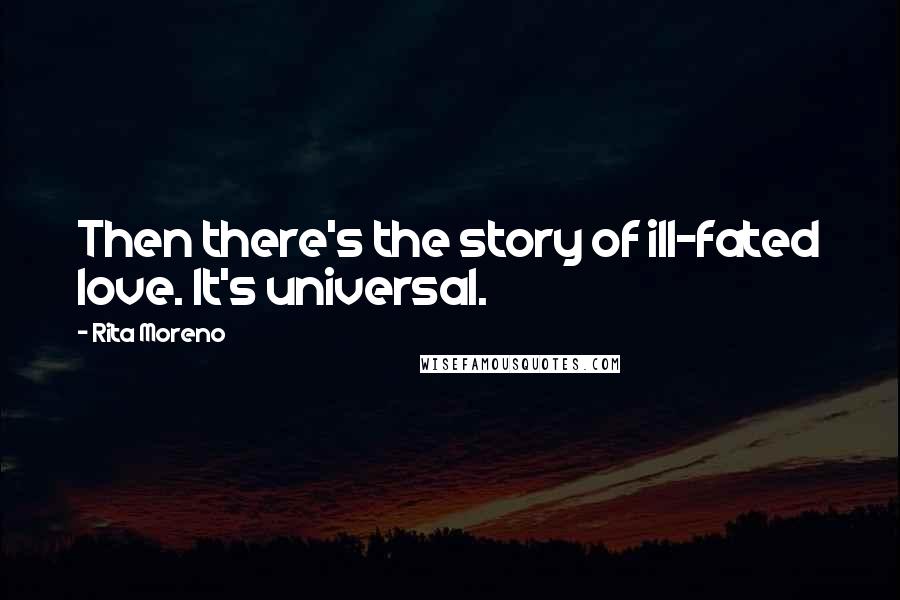 Then there's the story of ill-fated love. It's universal.

- Rita Moreno

WISEFAMOUSQUOTES.COM